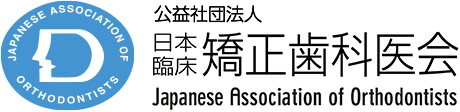 JAPANESE ASSOCIATION OF ORTHODONTISTS

D

公益社団法人
日本臨床矯正歯科医会
Japanese Association of Orthodontists